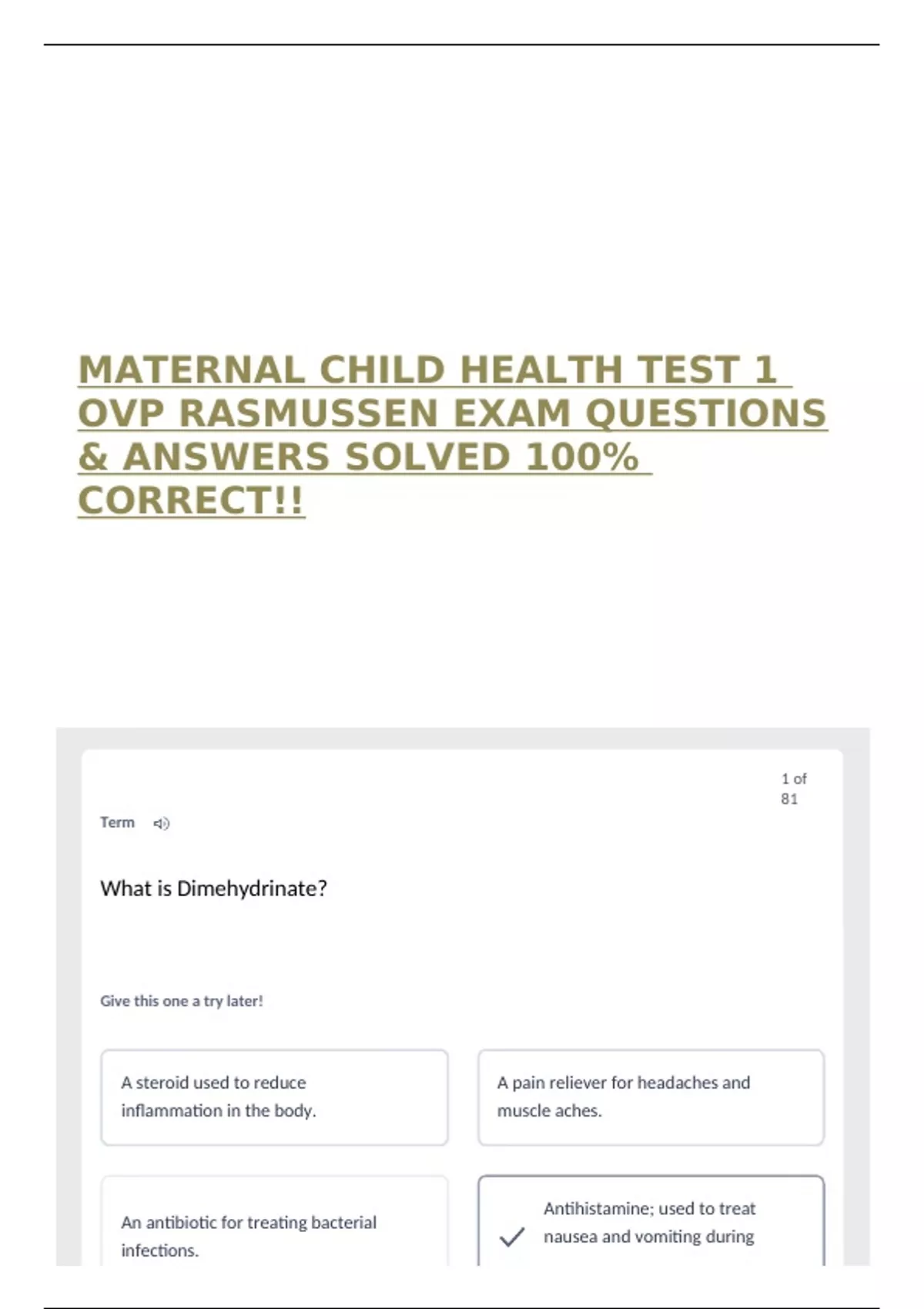 MATERNAL CHILD HEALTH TEST 1 OVP RASMUSSEN EXAM QUESTIONS & ANSWERS SOLVED 100% CORRECT!!

1 of 81

Term

What is Dimehydrinate?

Give this one a try later!

A steroid used to reduce inflammation in the body.

A pain reliever for headaches and muscle aches.

An antibiotic for treating bacterial infections.

Antihistamine; used to treat nausea and vomiting during